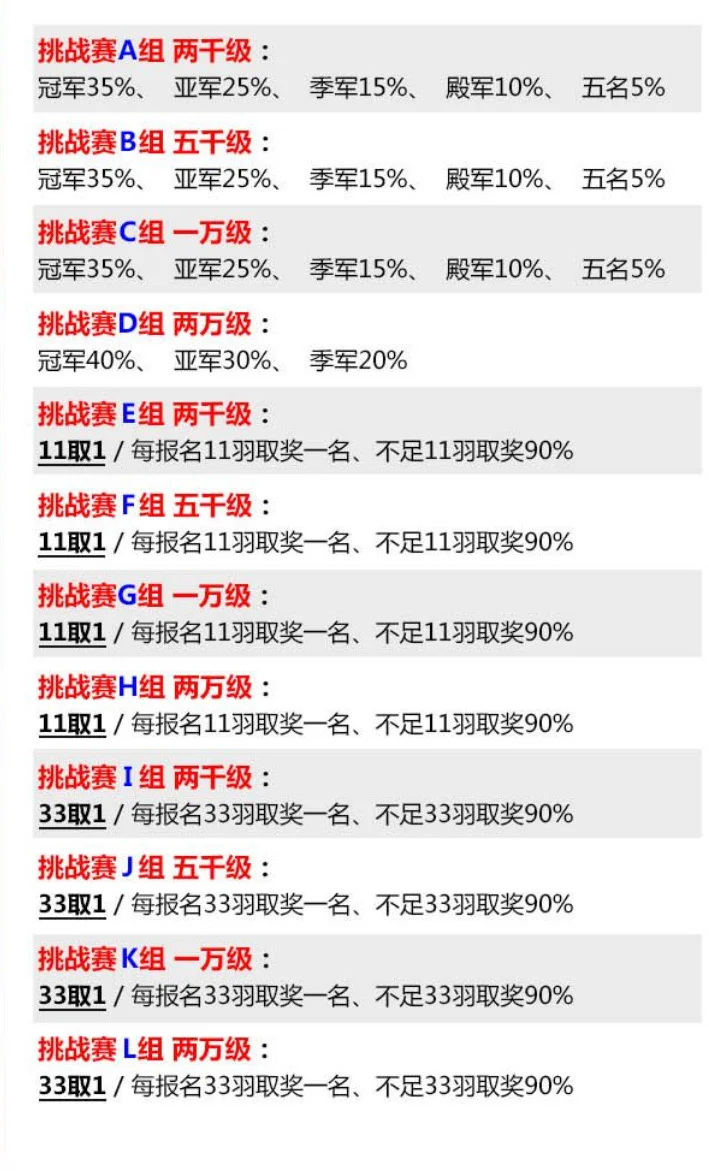 挑战赛A组 两千级：
冠军35%、 亚军25%、 季军15%、 殿军10%、 五名5%

挑战赛B组 五千级：
冠军35%、 亚军25%、 季军15%、 殿军10%、 五名5%

挑战赛C组 一万级：
冠军35%、 亚军25%、 季军15%、 殿军10%、 五名5%

挑战赛D组 两万级：
冠军40%、 亚军30%、 季军20%

挑战赛E组 两千级：
11取1 / 每报名11羽取奖一名、不足11羽取奖90%

挑战赛F组 五千级：
11取1 / 每报名11羽取奖一名、不足11羽取奖90%

挑战赛G组 一万级：
11取1 / 每报名11羽取奖一名、不足11羽取奖90%

挑战赛H组 两万级：
11取1 / 每报名11羽取奖一名、不足11羽取奖90%

挑战赛I组 两千级：
33取1 / 每报名33羽取奖一名、不足33羽取奖90%

挑战赛J组 五千级：
33取1 / 每报名33羽取奖一名、不足33羽取奖90%

挑战赛K组 一万级：
33取1 / 每报名33羽取奖一名、不足33羽取奖90%

挑战赛L组 两万级：
33取1 / 每报名33羽取奖一名、不足33羽取奖90%